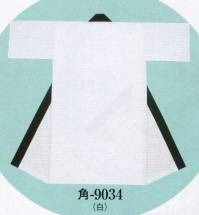 角-9034
〈白〉